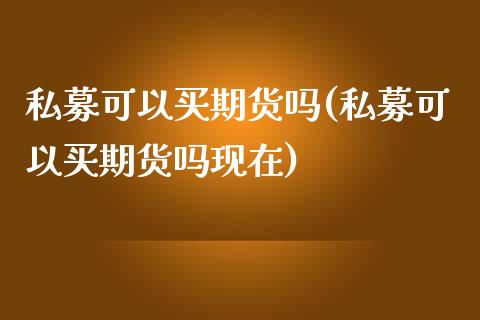 私募可以买期货吗(私募可以买期货吗现在)